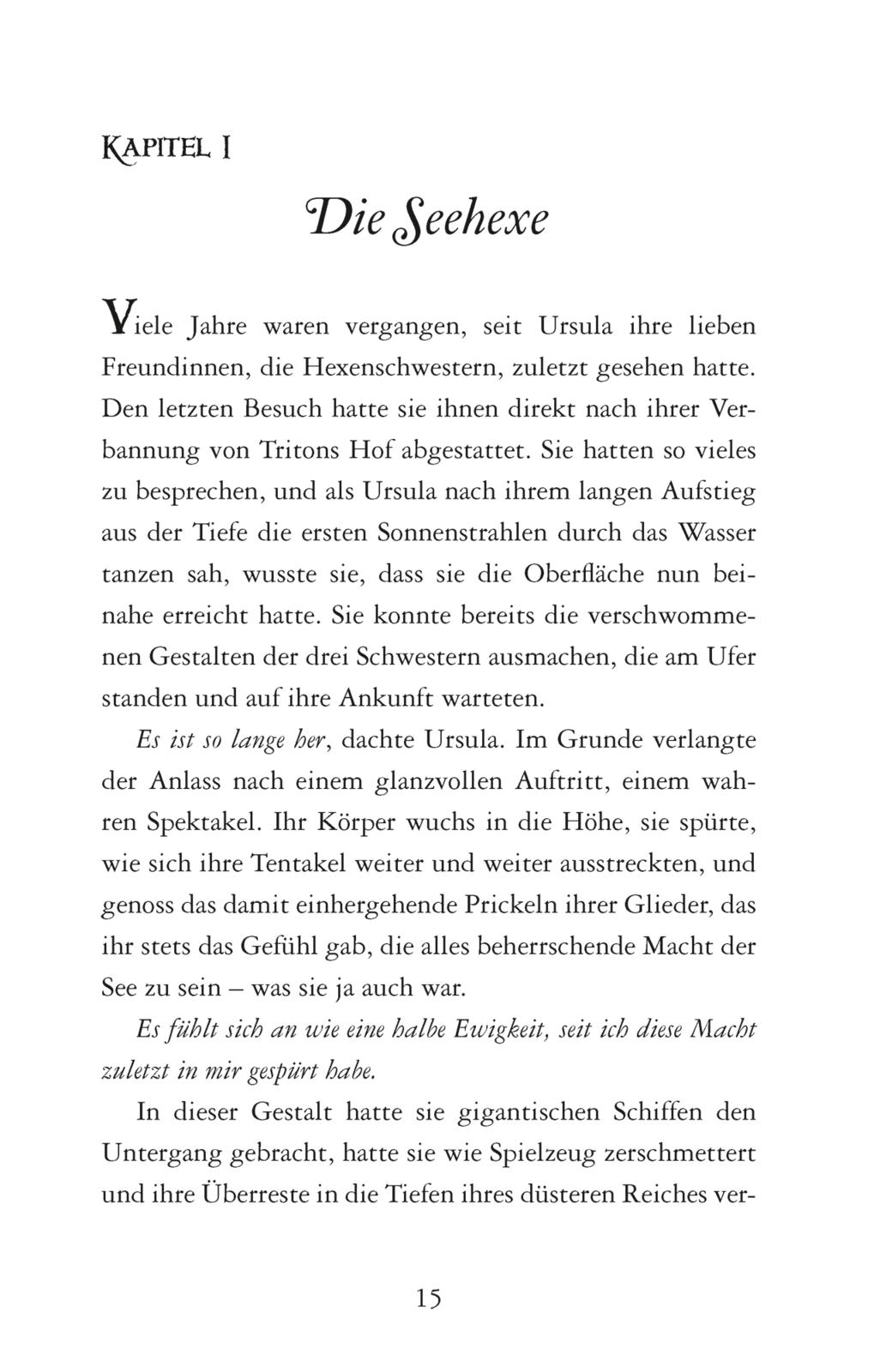 KAPITEL I

Die Seehexe

Viele Jahre waren vergangen, seit Ursula ihre lieben Freundinnen, die Hexenschwestern, zuletzt gesehen hatte. Den letzten Besuch hatte sie ihnen direkt nach ihrer Verbannung von Tritons Hof abgestattet. Sie hatten so vieles zu besprechen, und als Ursula nach ihrem langen Aufstieg aus der Tiefe die ersten Sonnenstrahlen durch das Wasser tanzen sah, wusste sie, dass sie die Oberfläche nun beinahe erreicht hatte. Sie konnte bereits die verschwommenen Gestalten der drei Schwestern ausmachen, die am Ufer standen und auf ihre Ankunft warteten.

Es ist so lange her, dachte Ursula. Im Grunde verlangte der Anlass nach einem glanzvollen Auftritt, einem wahren Spektakel. Ihr Körper wuchs in die Höhe, sie spürte, wie sich ihre Tentakel weiter und weiter ausstreckten, und genoss das damit einhergehende Prickeln ihrer Glieder, das ihr stets das Gefühl gab, die alles beherrschende Macht der See zu sein – was sie ja auch war.

Es fühlt sich an wie eine halbe Ewigkeit, seit ich diese Macht zuletzt in mir gespürt habe.

In dieser Gestalt hatte sie gigantischen Schiffen den Untergang gebracht, hatte sie wie Spielzeug zerschmettert und ihre Überreste in die Tiefen ihres düsteren Reiches ver-

15